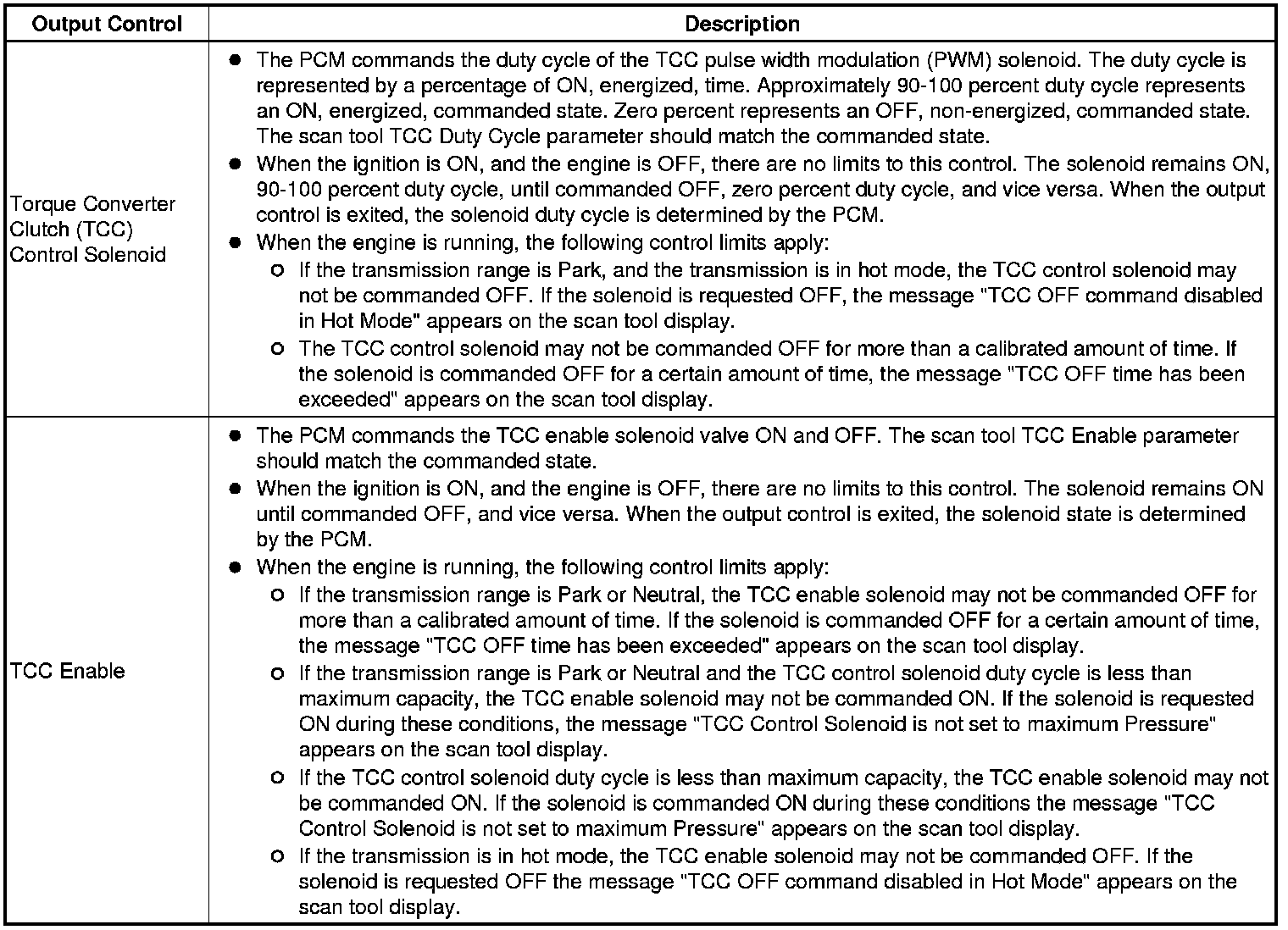 | Output Control | Description |
|---|---|
| Torque Converter Clutch (TCC) Control Solenoid | ● The PCM commands the duty cycle of the TCC pulse width modulation (PWM) solenoid. The duty cycle is represented by a percentage of ON, energized, time. Approximately 90-100 percent duty cycle represents an ON, energized, commanded state. Zero percent represents an OFF, non-energized, commanded state. The scan tool TCC Duty Cycle parameter should match the commanded state. ● When the ignition is ON, and the engine is OFF, there are no limits to this control. The solenoid remains ON, 90-100 percent duty cycle, until commanded OFF, zero percent duty cycle, and vice versa. When the output control is exited, the solenoid duty cycle is determined by the PCM. ● When the engine is running, the following control limits apply: ○ If the transmission range is Park, and the transmission is in hot mode, the TCC control solenoid may not be commanded OFF. If the solenoid is requested OFF, the message "TCC OFF command disabled in Hot Mode" appears on the scan tool display. ○ The TCC control solenoid may not be commanded OFF for more than a calibrated amount of time. If the solenoid is commanded OFF for a certain amount of time, the message "TCC OFF time has been exceeded" appears on the scan tool display. |
| TCC Enable | ● The PCM commands the TCC enable solenoid valve ON and OFF. The scan tool TCC Enable parameter should match the commanded state. ● When the ignition is ON, and the engine is OFF, there are no limits to this control. The solenoid remains ON until commanded OFF, and vice versa. When the output control is exited, the solenoid state is determined by the PCM. ● When the engine is running, the following control limits apply: ○ If the transmission range is Park or Neutral, the TCC enable solenoid may not be commanded OFF for more than a calibrated amount of time. If the solenoid is commanded OFF for a certain amount of time, the message "TCC OFF time has been exceeded" appears on the scan tool display. ○ If the transmission range is Park or Neutral and the TCC control solenoid duty cycle is less than maximum capacity, the TCC enable solenoid may not be commanded ON. If the solenoid is requested ON during these conditions, the message "TCC Control Solenoid is not set to maximum Pressure" appears on the scan tool display. ○ If the TCC control solenoid duty cycle is less than maximum capacity, the TCC enable solenoid may not be commanded ON. If the solenoid is commanded ON during these conditions the message "TCC Control Solenoid is not set to maximum Pressure" appears on the scan tool display. ○ If the transmission is in hot mode, the TCC enable solenoid may not be commanded OFF. If the solenoid is requested OFF the message "TCC OFF command disabled in Hot Mode" appears on the scan tool display. |